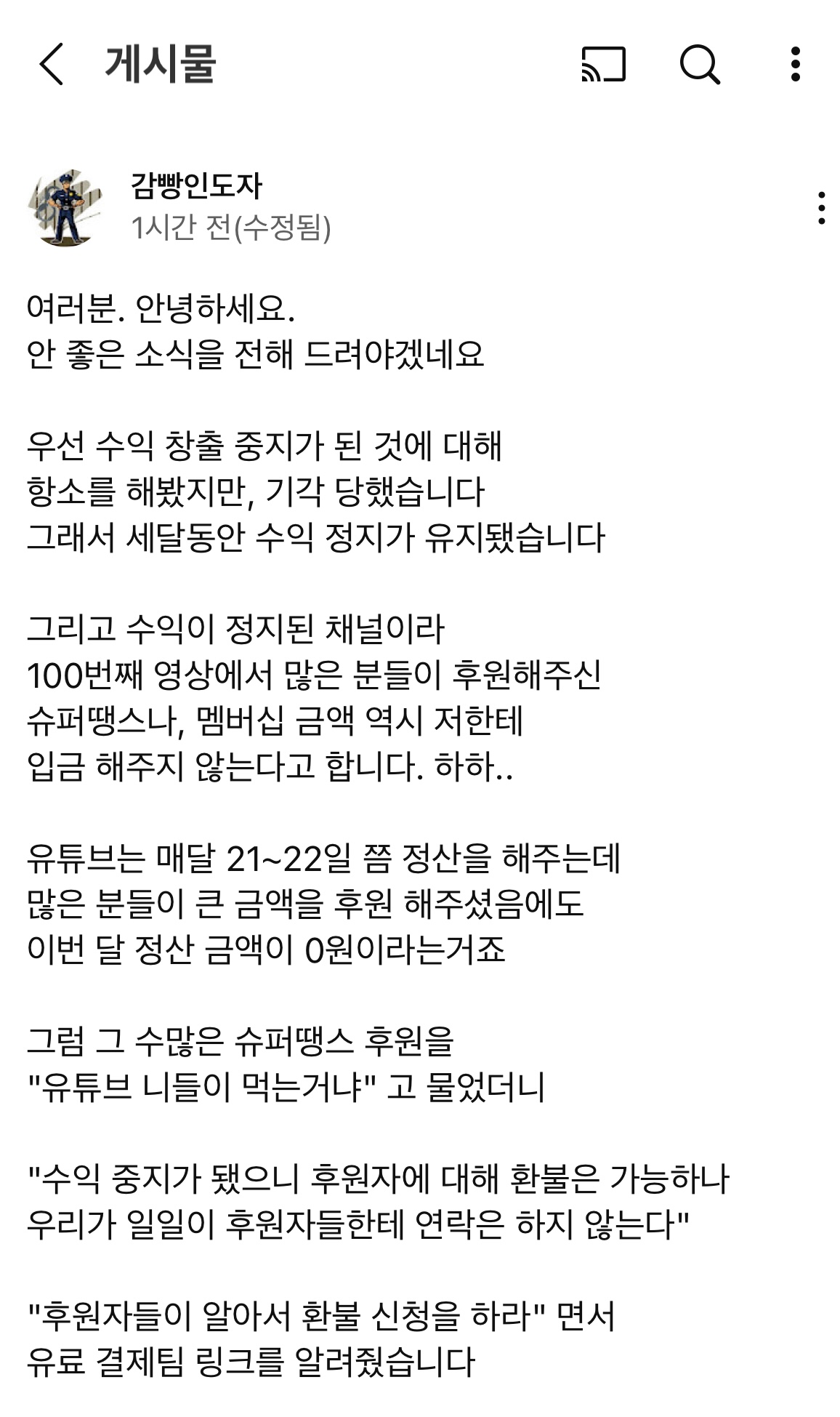 게시물

감빵인도자
1시간 전(수정됨)

여러분. 안녕하세요.
안 좋은 소식을 전해 드려야겠네요

우선 수익 창출 중지가 된 것에 대해
항소를 해봤지만, 기각 당했습니다
그래서 세달동안 수익 정지가 유지됐습니다

그리고 수익이 정지된 채널이라
100번째 영상에서 많은 분들이 후원해주신
슈퍼땡스나, 멤버십 금액 역시 저한테
입금 해주지 않는다고 합니다. 하하..

유튜브는 매달 21~22일 쯤 정산을 해주는데
많은 분들이 큰 금액을 후원 해주셨음에도
이번 달 정산 금액이 0원이라는거죠

그럼 그 수많은 슈퍼땡스 후원을
"유튜브 니들이 먹는거냐" 고 물었더니

"수익 중지가 됐으니 후원자에 대해 환불은 가능하나
우리가 일일이 후원자들한테 연락은 하지 않는다"

"후원자들이 알아서 환불 신청을 하라" 면서
유료 결제팀 링크를 알려줬습니다